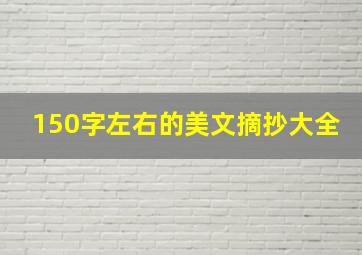 150字左右的美文摘抄大全